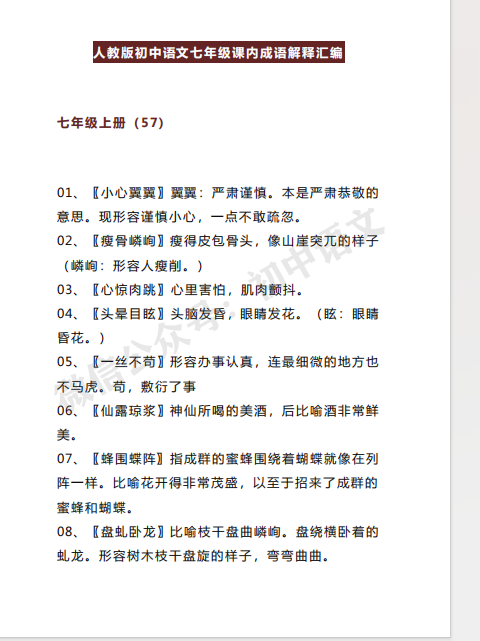 人教版初中语文七年级课内成语解释汇编

七年级上册（57）

01、〖小心翼翼〗翼翼：严肃谨慎。本是严肃恭敬的意思。现形容谨慎小心，一点不敢疏忽。

02、〖瘦骨嶙峋〗瘦得皮包骨头，像山崖突兀的样子（嶙峋：形容人瘦削。）

03、〖心惊肉跳〗心里害怕，肌肉颤抖。

04、〖头晕目眩〗头脑发昏，眼睛发花。（眩：眼睛昏花。）

05、〖一丝不苟〗形容办事认真，连最细微的地方也不马虎。苟，敷衍了事

06、〖仙露琼浆〗神仙所喝的美酒，后比喻酒非常鲜美。

07、〖蜂围蝶阵〗指成群的蜜蜂围绕着蝴蝶就像在列阵一样。比喻花开得非常茂盛，以至于招来了成群的蜜蜂和蝴蝶。

08、〖盘虬卧龙〗比喻枝干盘曲嶙峋。盘绕横卧着的虬龙。形容树木枝干盘旋的样子，弯弯曲曲。

微信公众号：初中语文